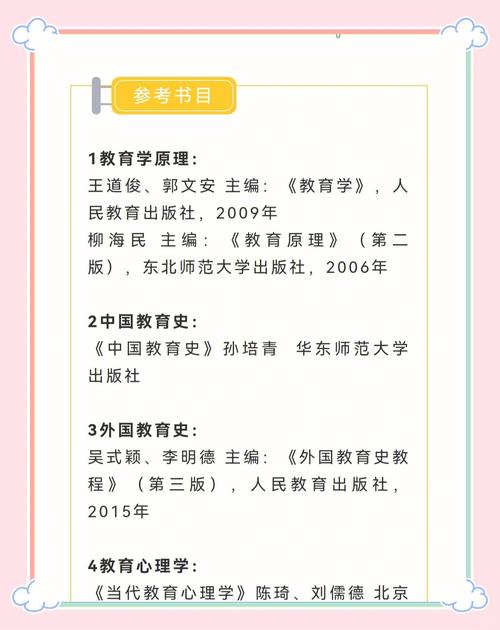 参考书目

1教育学原理:
王道俊、郭文安 主编:《教育学》,人民教育出版社,2009年
柳海民 主编:《教育原理》(第二版),东北师范大学出版社,2006年

2中国教育史:
《中国教育史》孙培青 华东师范大学出版社

3外国教育史:
吴式颖、李明德 主编:《外国教育史教程》(第三版),人民教育出版社,2015年

4教育心理学:
《当代教育心理学》陈琦、刘儒德 北京